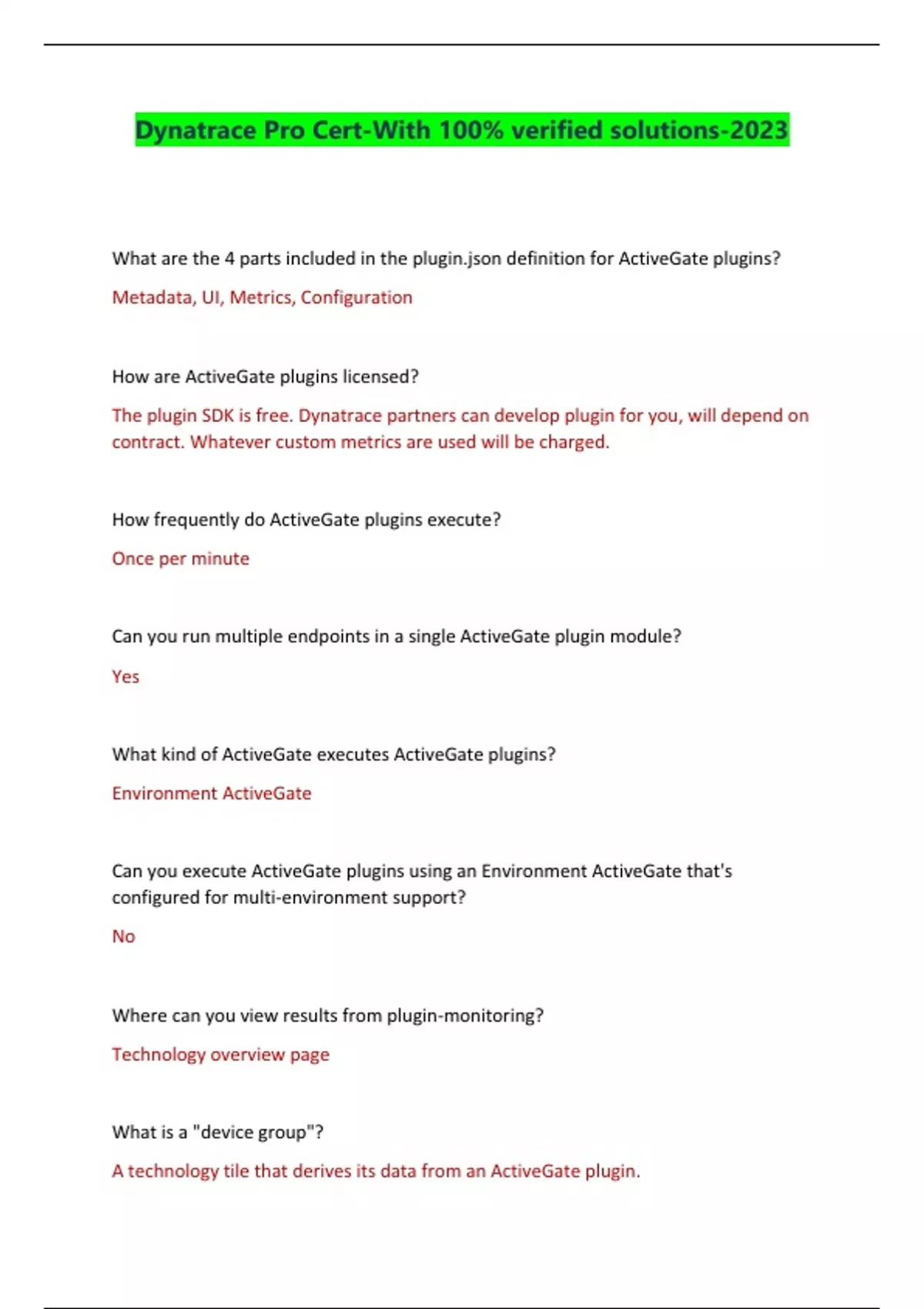 Dynatrace Pro Cert-With 100% verified solutions-2023

What are the 4 parts included in the plugin.json definition for ActiveGate plugins?

Metadata, UI, Metrics, Configuration

How are ActiveGate plugins licensed?

The plugin SDK is free. Dynatrace partners can develop plugin for you, will depend on contract. Whatever custom metrics are used will be charged.

How frequently do ActiveGate plugins execute?

Once per minute

Can you run multiple endpoints in a single ActiveGate plugin module?

Yes

What kind of ActiveGate executes ActiveGate plugins?

Environment ActiveGate

Can you execute ActiveGate plugins using an Environment ActiveGate that's configured for multi-environment support?

No

Where can you view results from plugin-monitoring?

Technology overview page

What is a "device group"?

A technology tile that derives its data from an ActiveGate plugin.